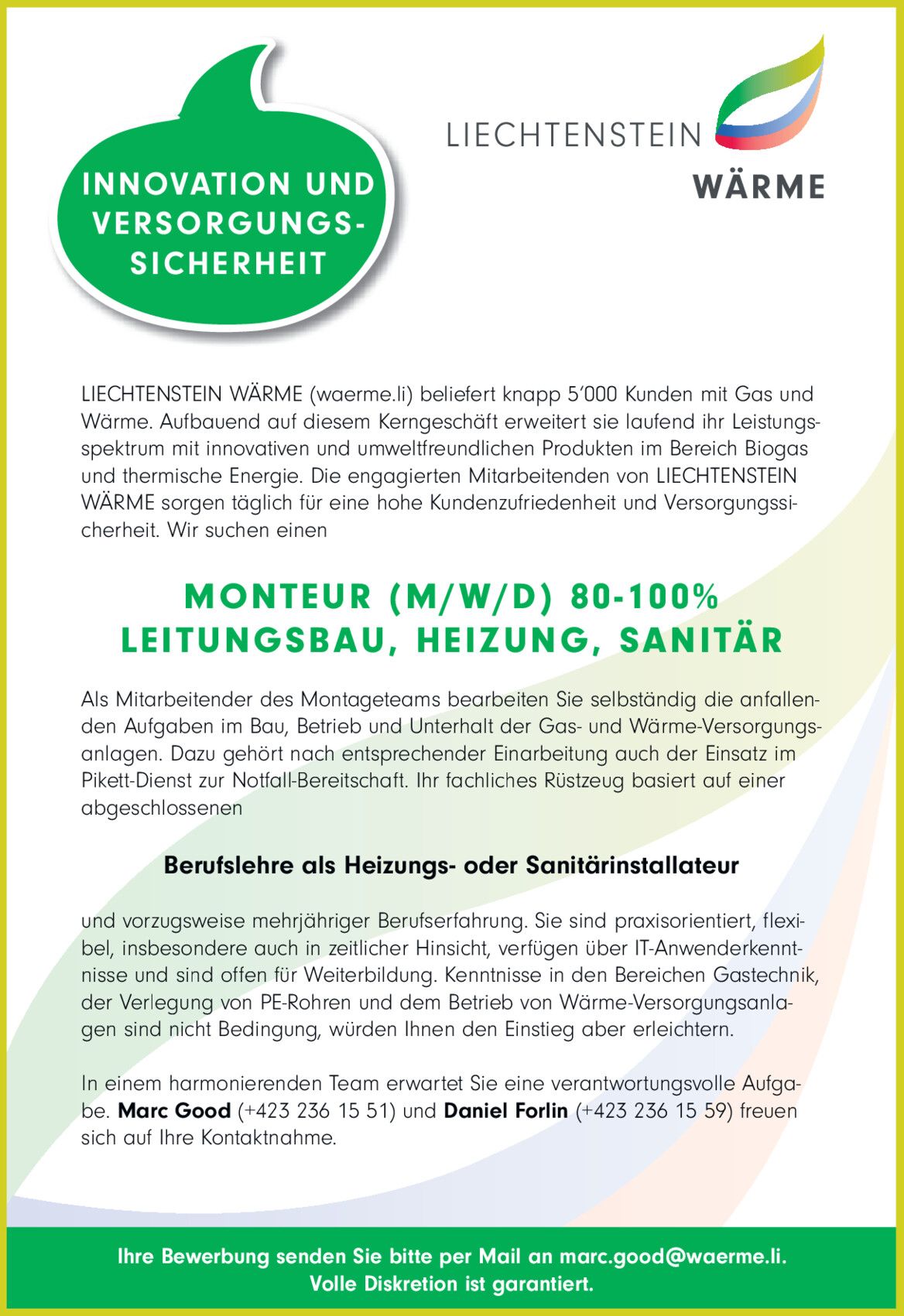 INNOVATION UND VERSORGUNGS-SICHERHEIT

LIECHTENSTEIN WÄRME

LIECHTENSTEIN WÄRME (waerme.li) beliefert knapp 5'000 Kunden mit Gas und Wärme. Aufbauend auf diesem Kerngeschäft erweitert sie laufend ihr Leistungsspektrum mit innovativen und umweltfreundlichen Produkten im Bereich Biogas und thermische Energie. Die engagierten Mitarbeitenden von LIECHTENSTEIN WÄRME sorgen täglich für eine hohe Kundenzufriedenheit und Versorgungssicherheit. Wir suchen einen

MONTEUR (M/W/D) 80-100%
LEITUNGSBAU, HEIZUNG, SANITÄR

Als Mitarbeitender des Montageteams bearbeiten Sie selbständig die anfallenden Aufgaben im Bau, Betrieb und Unterhalt der Gas- und Wärme-Versorgungsanlagen. Dazu gehört nach entsprechender Einarbeitung auch der Einsatz im Pikett-Dienst zur Notfall-Bereitschaft. Ihr fachliches Rüstzeug basiert auf einer abgeschlossenen

Berufslehre als Heizungs- oder Sanitärinstallateur

und vorzugsweise mehrjähriger Berufserfahrung. Sie sind praxisorientiert, flexibel, insbesondere auch in zeitlicher Hinsicht, verfügen über IT-Anwenderkenntnisse und sind offen für Weiterbildung. Kenntnisse in den Bereichen Gastechnik, der Verlegung von PE-Rohren und dem Betrieb von Wärme-Versorgungsanlagen sind nicht Bedingung, würden Ihnen den Einstieg aber erleichtern.

In einem harmonierenden Team erwartet Sie eine verantwortungsvolle Aufgabe. Marc Good (+423 236 15 51) und Daniel Forlin (+423 236 15 59) freuen sich auf Ihre Kontaktnahme.

Ihre Bewerbung senden Sie bitte per Mail an marc.good@waerme.li.
Volle Diskretion ist garantiert.